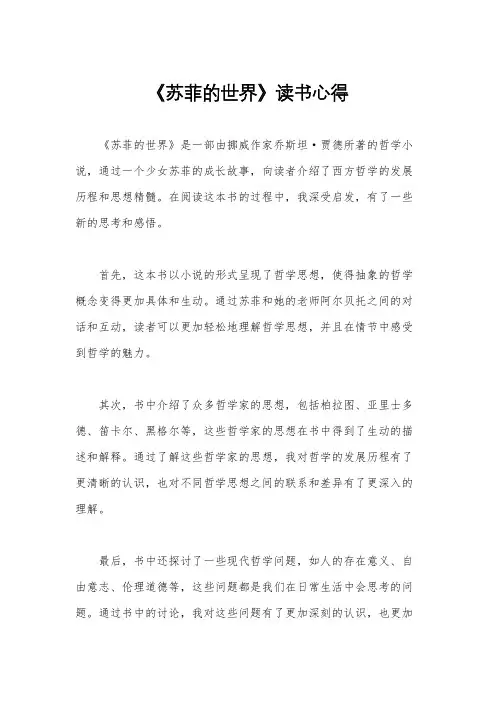 《苏菲的世界》读书心得

《苏菲的世界》是一部由挪威作家乔斯坦·贾德所著的哲学小说，通过一个少女苏菲的成长故事，向读者介绍了西方哲学的发展历程和思想精髓。在阅读这本书的过程中，我深受启发，有了一些新的思考和感悟。

首先，这本书以小说的形式呈现了哲学思想，使得抽象的哲学概念变得更加具体和生动。通过苏菲和她的老师阿尔贝托之间的对话和互动，读者可以更加轻松地理解哲学思想，并且在情节中感受到哲学的魅力。

其次，书中介绍了众多哲学家的思想，包括柏拉图、亚里士多德、笛卡尔、黑格尔等，这些哲学家的思想在书中得到了生动的描述和解释。通过了解这些哲学家的思想，我对哲学的发展历程有了更清晰的认识，也对不同哲学思想之间的联系和差异有了更深入的理解。

最后，书中还探讨了一些现代哲学问题，如人的存在意义、自由意志、伦理道德等，这些问题都是我们在日常生活中会思考的问题。通过书中的讨论，我对这些问题有了更加深刻的认识，也更加